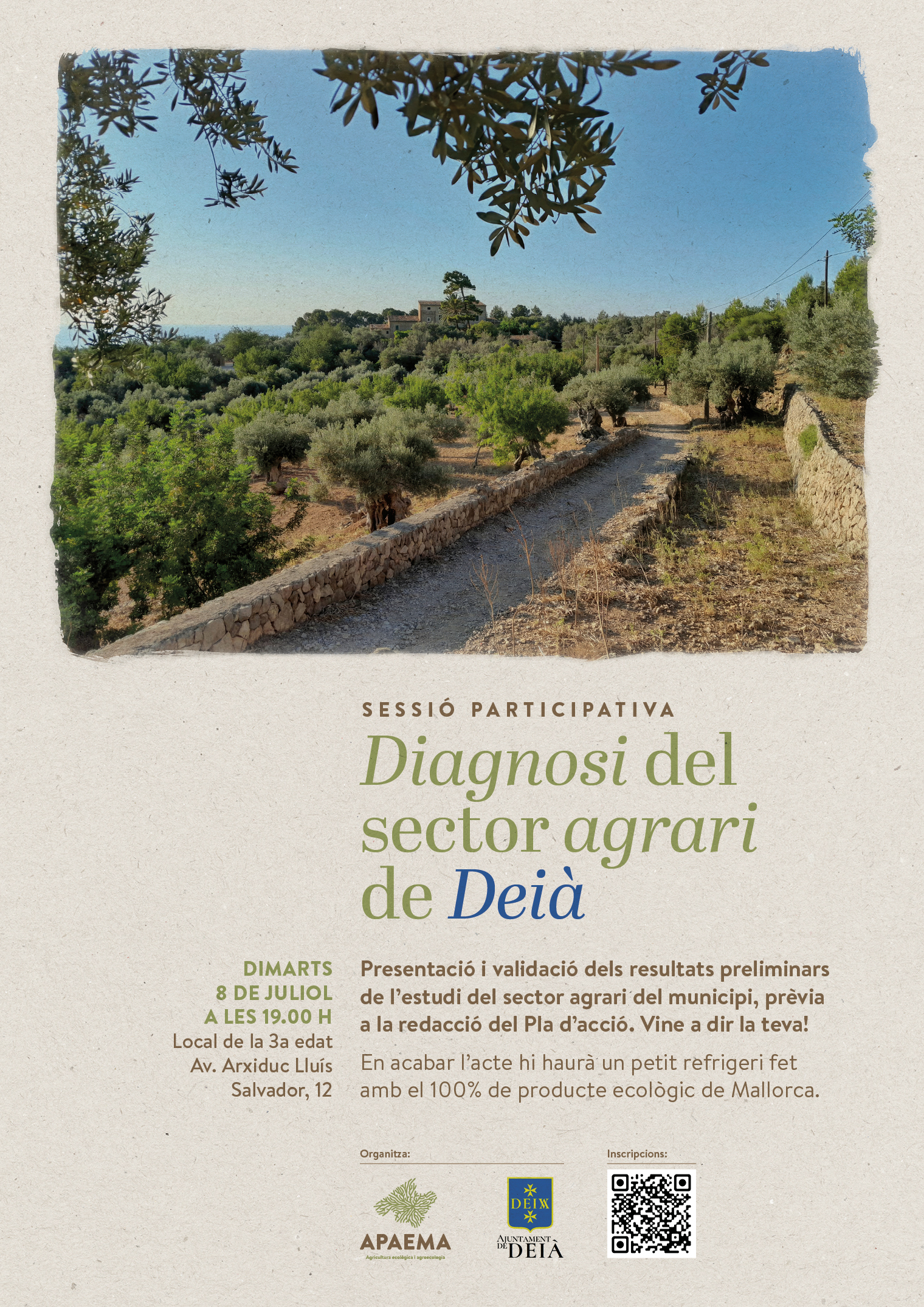 SESSIÓ PARTICIPATIVA

Diagnosi del sector agrari de Deià

DIMARTS
8 DE JULIOL
A LES 19.00 H
Local de la 3a edat
Av. Arxiduc Lluís Salvador, 12

Presentació i validació dels resultats preliminars de l'estudi del sector agrari del municipi, prèvia a la redacció del Pla d'acció. Vine a dir la teva!

En acabar l'acte hi haurà un petit refrigeri fet amb el 100% de producte ecològic de Mallorca.

Organitza:

APAEMA
Agricultura ecològica i agroecologia

DEIA

AJUNTAMENT DE DEIÀ

Inscripcions: